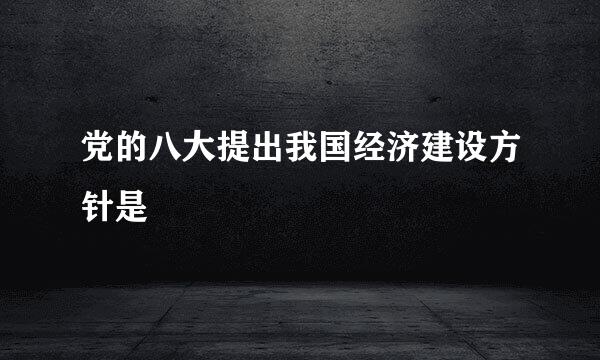 党的八大提出我国经济建设方针是